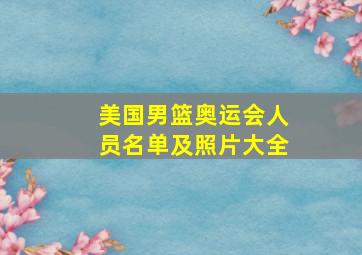 美国男篮奥运会人员名单及照片大全